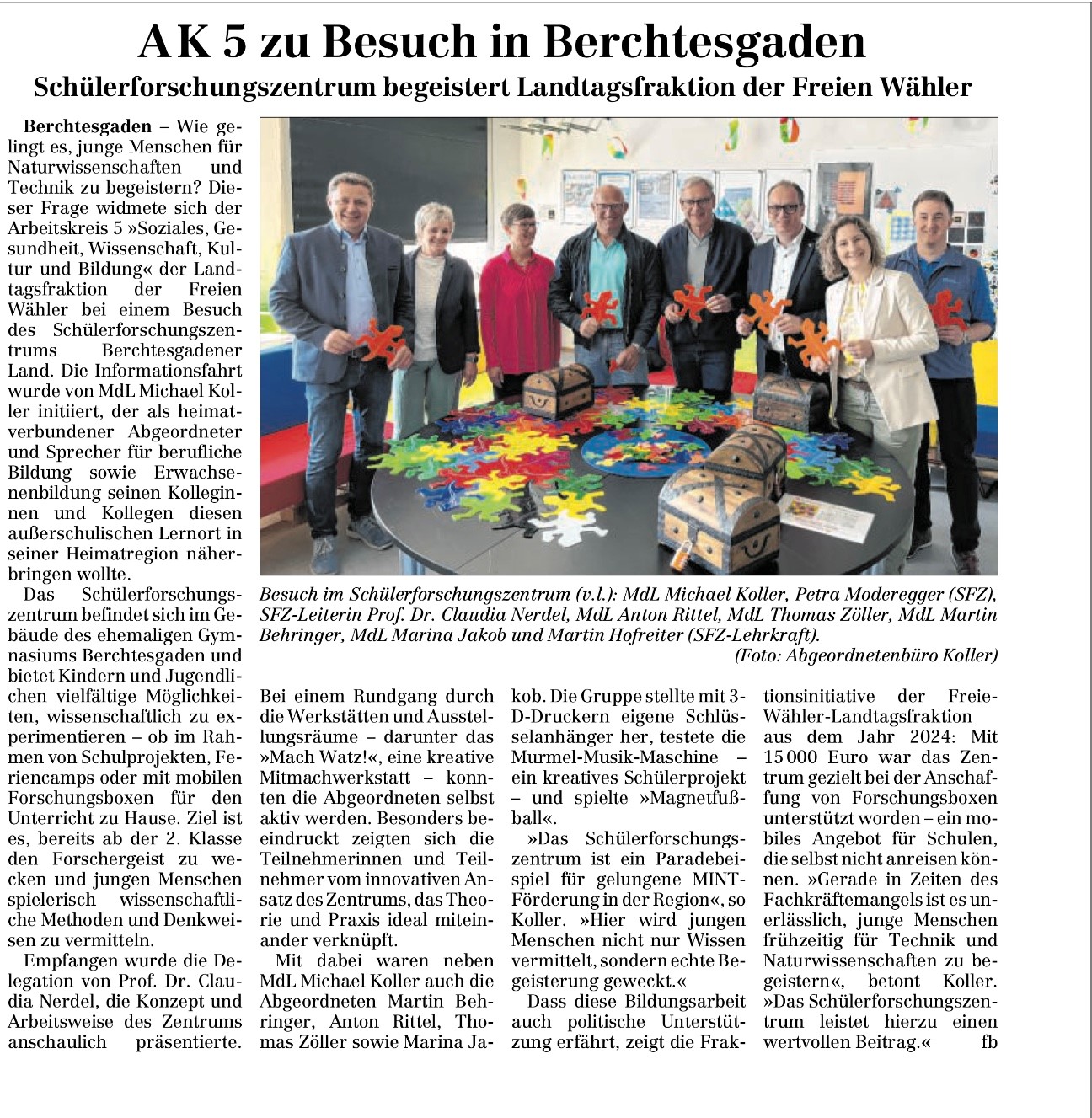 AK 5 zu Besuch in Berchtesgaden

Schülerforschungszentrum begeistert Landtagsfraktion der Freien Wähler

Berchtesgaden – Wie gelingt es, junge Menschen für Naturwissenschaften und Technik zu begeistern? Dieser Frage widmete sich der Arbeitskreis 5 »Soziales, Gesundheit, Wissenschaft, Kultur und Bildung« der Landtagsfraktion der Freien Wähler bei einem Besuch des Schülerforschungszentrums Berchtesgadener Land. Die Informationsfahrt wurde von MdL Michael Koller initiiert, der als heimatverbundener Abgeordneter und Sprecher für berufliche Bildung sowie Erwachsenenbildung seinen Kolleginnen und Kollegen diesen außerschulischen Lernort in seiner Heimatregion näherbringen wollte.

Das Schülerforschungszentrum befindet sich im Gebäude des ehemaligen Gymnasiums Berchtesgaden und bietet Kindern und Jugendlichen vielfältige Möglichkeiten, wissenschaftlich zu experimentieren – ob im Rahmen von Schulprojekten, Feriencamps oder mit mobilen Forschungsboxen für den Unterricht zu Hause. Ziel ist es, bereits ab der 2. Klasse den Forschergeist zu wecken und jungen Menschen spielerisch wissenschaftliche Methoden und Denkweisen zu vermitteln.

Empfangen wurde die Delegation von Prof. Dr. Claudia Nerdel, die Konzept und Arbeitsweise des Zentrums anschaulich präsentierte.

Besuch im Schülerforschungszentrum (v.l.): MdL Michael Koller, Petra Moderegger (SFZ), SFZ-Leiterin Prof. Dr. Claudia Nerdel, MdL Anton Rittel, MdL Thomas Zöller, MdL Martin Behringer, MdL Marina Jakob und Martin Hofreiter (SFZ-Lehrkraft). (Foto: Abgeordnetenbüro Koller)

Bei einem Rundgang durch die Werkstätten und Ausstellungsräume – darunter das »Mach Watz!«, eine kreative Mitmachwerkstatt – konnten die Abgeordneten selbst aktiv werden. Besonders beeindruckt zeigten sich die Teilnehmerinnen und Teilnehmer vom innovativen Ansatz des Zentrums, das Theorie und Praxis ideal miteinander verknüpft.

Mit dabei waren neben MdL Michael Koller auch die Abgeordneten Martin Behringer, Anton Rittel, Thomas Zöller sowie Marina Jakob. Die Gruppe stellte mit 3-D-Druckern eigene Schlüsselanhänger her, testete die Murmel-Musik-Maschine – ein kreatives Schülerprojekt – und spielte »Magnetfußball«.

»Das Schülerforschungszentrum ist ein Paradebeispiel für gelungene MINT-Förderung in der Region«, so Koller. »Hier wird jungen Menschen nicht nur Wissen vermittelt, sondern echte Begeisterung geweckt.«

Dass diese Bildungsarbeit auch politische Unterstützung erfährt, zeigt die Fraktionsinitiative der Freie-Wähler-Landtagsfraktion aus dem Jahr 2024: Mit 15 000 Euro war das Zentrum gezielt bei der Anschaffung von Forschungsboxen unterstützt worden – ein mobiles Angebot für Schulen, die selbst nicht anreisen können. »Gerade in Zeiten des Fachkräftemangels ist es unerlässlich, junge Menschen frühzeitig für Technik und Naturwissenschaften zu begeistern«, betont Koller. »Das Schülerforschungszentrum leistet hierzu einen wertvollen Beitrag.« fb